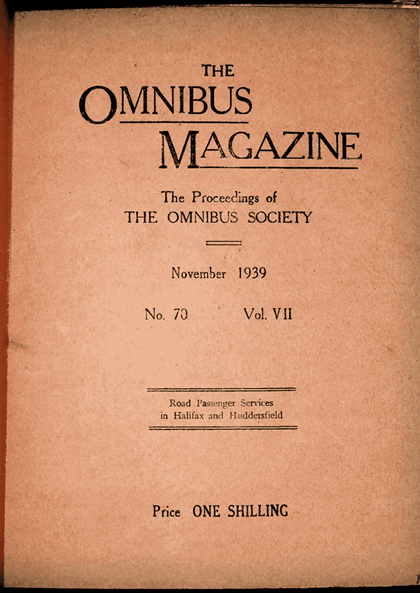 THE
OMNIBUS
MAGAZINE

The Proceedings of
THE OMNIBUS SOCIETY

November 1939

No. 70 Vol. VII

Road Passenger Services
in Halifax and Huddersfield

Price ONE SHILLING